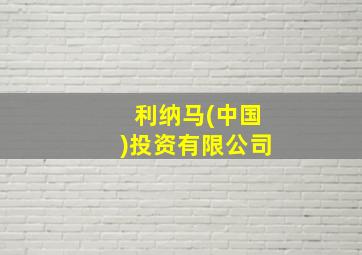 利纳马(中国)投资有限公司